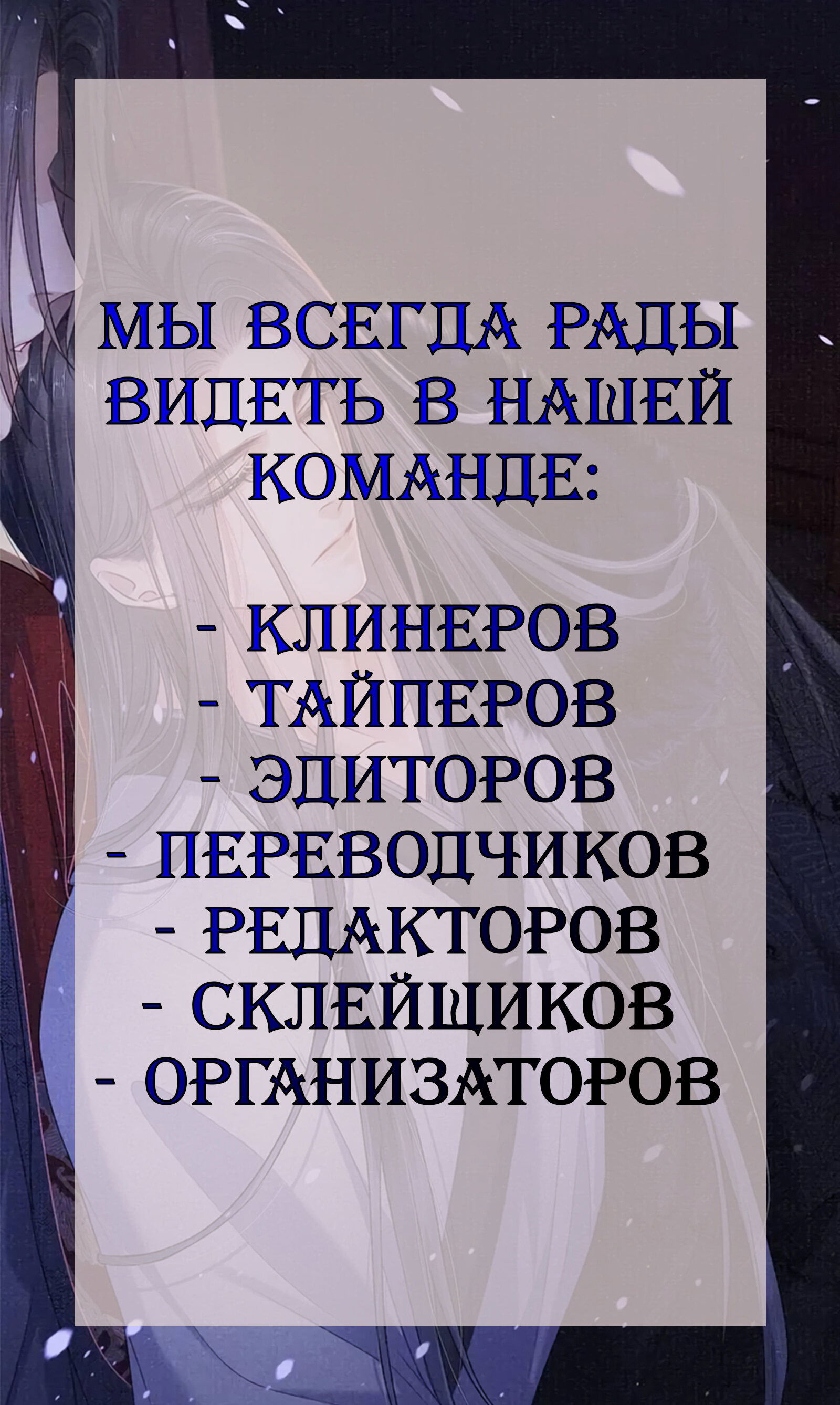 МЫ ВСЕГДА РАДЫ ВИДЕТЬ В НАШЕЙ КОМАНДЕ:

- КЛИНЕРОВ
- ТАЙПЕРОВ
- ЭДИТОРОВ
- ПЕРЕВОДЧИКОВ
- РЕДАКТОРОВ
- СКЛЕЙЩИКОВ
- ОРГАНИЗАТОРОВ